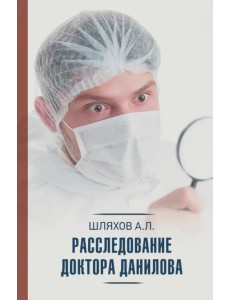 ШЛЯХОВ А.Л.

РАССЛЕДОВАНИЕ ДОКТОРА ДАНИЛОВА